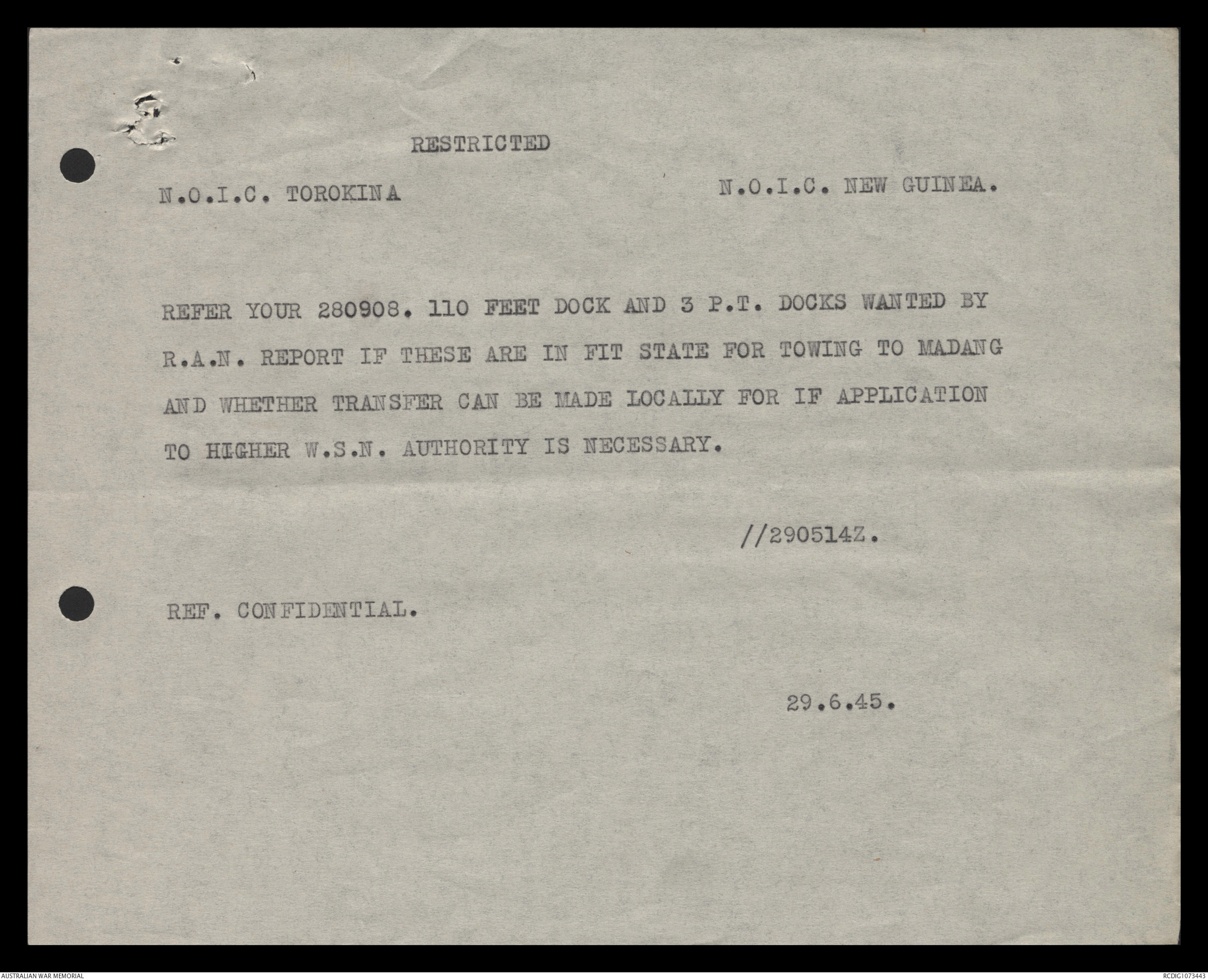 RESTRICTED

N.O.I.C. TOROKINA N.O.I.C. NEW GUINEA.

REFER YOUR 280908. 110 FEET DOCK AND 3 P.T. DOCKS WANTED BY R.A.N. REPORT IF THESE ARE IN FIT STATE FOR TOWING TO MADANG AND WHETHER TRANSFER CAN BE MADE LOCALLY FOR IF APPLICATION TO HIGHER W.S.N. AUTHORITY IS NECESSARY.

//290514Z.

REF. CONFIDENTIAL.

29.6.45.

AUSTRALIAN WAR MEMORIAL

RCDIG1073443